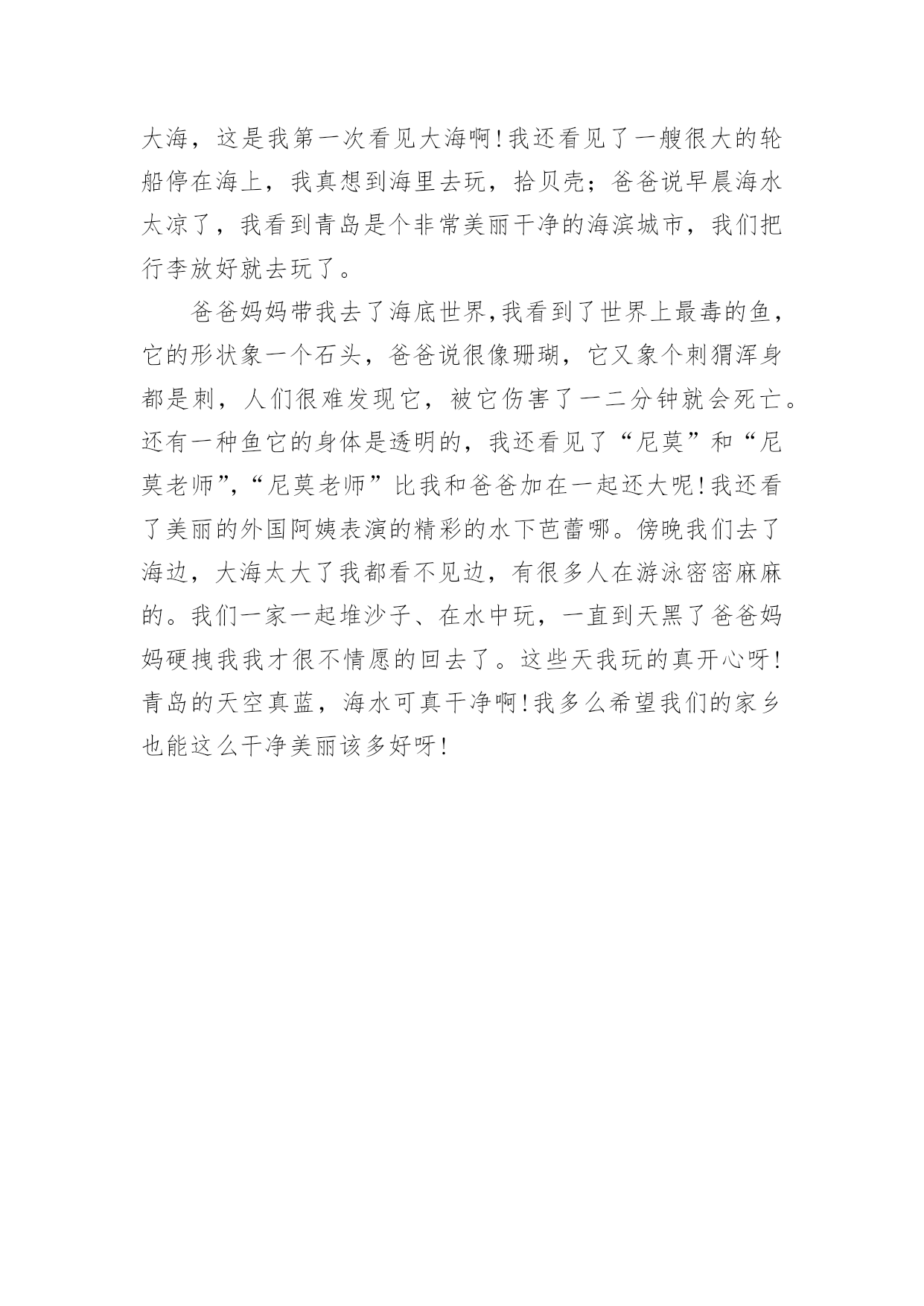 大海，这是我第一次看见大海啊!我还看见了一艘很大的轮船停在海上，我真想到海里去玩，拾贝壳；爸爸说早晨海水太凉了，我看到青岛是个非常美丽干净的海滨城市，我们把行李放好就去玩了。

爸爸妈妈带我去了海底世界,我看到了世界上最毒的鱼，它的形状象一个石头，爸爸说很像珊瑚，它又象个刺猬浑身都是刺，人们很难发现它，被它伤害了一二分钟就会死亡。还有一种鱼它的身体是透明的，我还看见了“尼莫”和“尼莫老师”,“尼莫老师”比我和爸爸加在一起还大呢!我还看了美丽的外国阿姨表演的精彩的水下芭蕾哪。傍晚我们去了海边，大海太大了我都看不见边，有很多人在游泳密密麻麻的。我们一家一起堆沙子、在水中玩，一直到天黑了爸爸妈妈硬拽我我才很不情愿的回去了。这些天我玩的真开心呀!青岛的天空真蓝，海水可真干净啊!我多么希望我们的家乡也能这么干净美丽该多好呀!